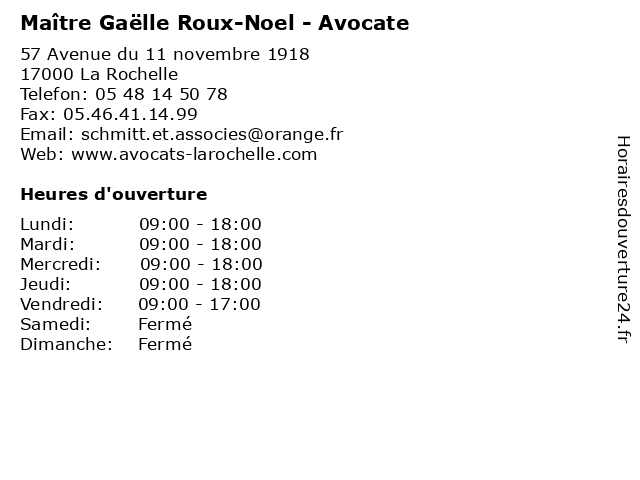 Maître Gaëlle Roux-Noel - Avocate

57 Avenue du 11 novembre 1918
17000 La Rochelle
Telefon: 05 48 14 50 78
Fax: 05.46.41.14.99
Email: schmitt.et.associes@orange.fr
Web: www.avocats-larochelle.com

Heures d'ouverture

| | |
|---|---|
| Lundi: | 09:00 - 18:00 |
| Mardi: | 09:00 - 18:00 |
| Mercredi: | 09:00 - 18:00 |
| Jeudi: | 09:00 - 18:00 |
| Vendredi: | 09:00 - 17:00 |
| Samedi: | Fermé |
| Dimanche: | Fermé |

Horairesdouverture24.fr